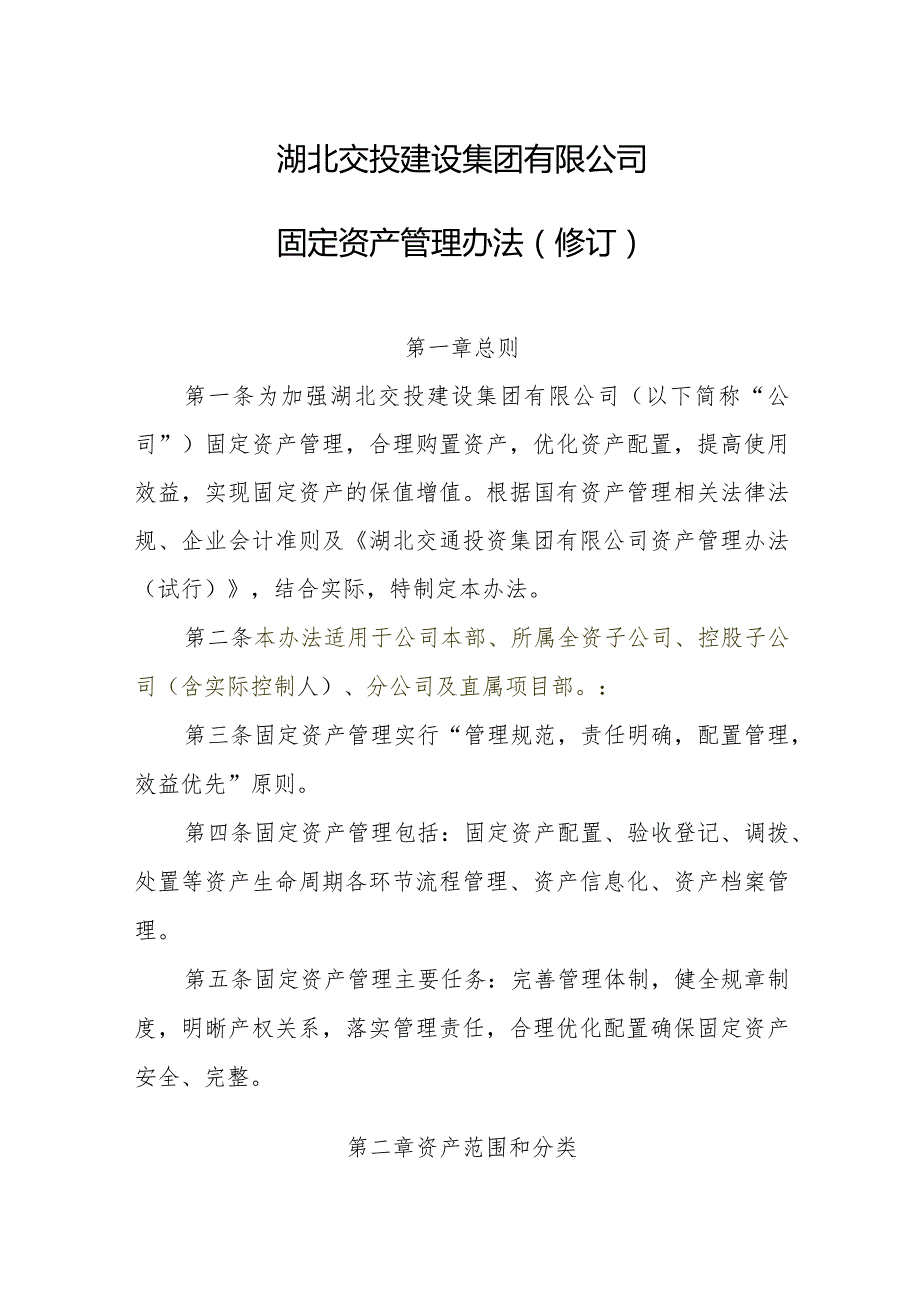 湖北交投建设集团有限公司

固定资产管理办法（修订）

第一章总则

第一条为加强湖北交投建设集团有限公司（以下简称“公司”）固定资产管理，合理购置资产，优化资产配置，提高使用效益，实现固定资产的保值增值。根据国有资产管理相关法律法规、企业会计准则及《湖北交通投资集团有限公司资产管理办法（试行）》，结合实际，特制定本办法。

第二条本办法适用于公司本部、所属全资子公司、控股子公司（含实际控制人）、分公司及直属项目部。：

第三条固定资产管理实行“管理规范，责任明确，配置管理，效益优先”原则。

第四条固定资产管理包括：固定资产配置、验收登记、调拨、处置等资产生命周期各环节流程管理、资产信息化、资产档案管理。

第五条固定资产管理主要任务：完善管理体制，健全规章制度，明晰产权关系，落实管理责任，合理优化配置确保固定资产安全、完整。

第二章资产范围和分类